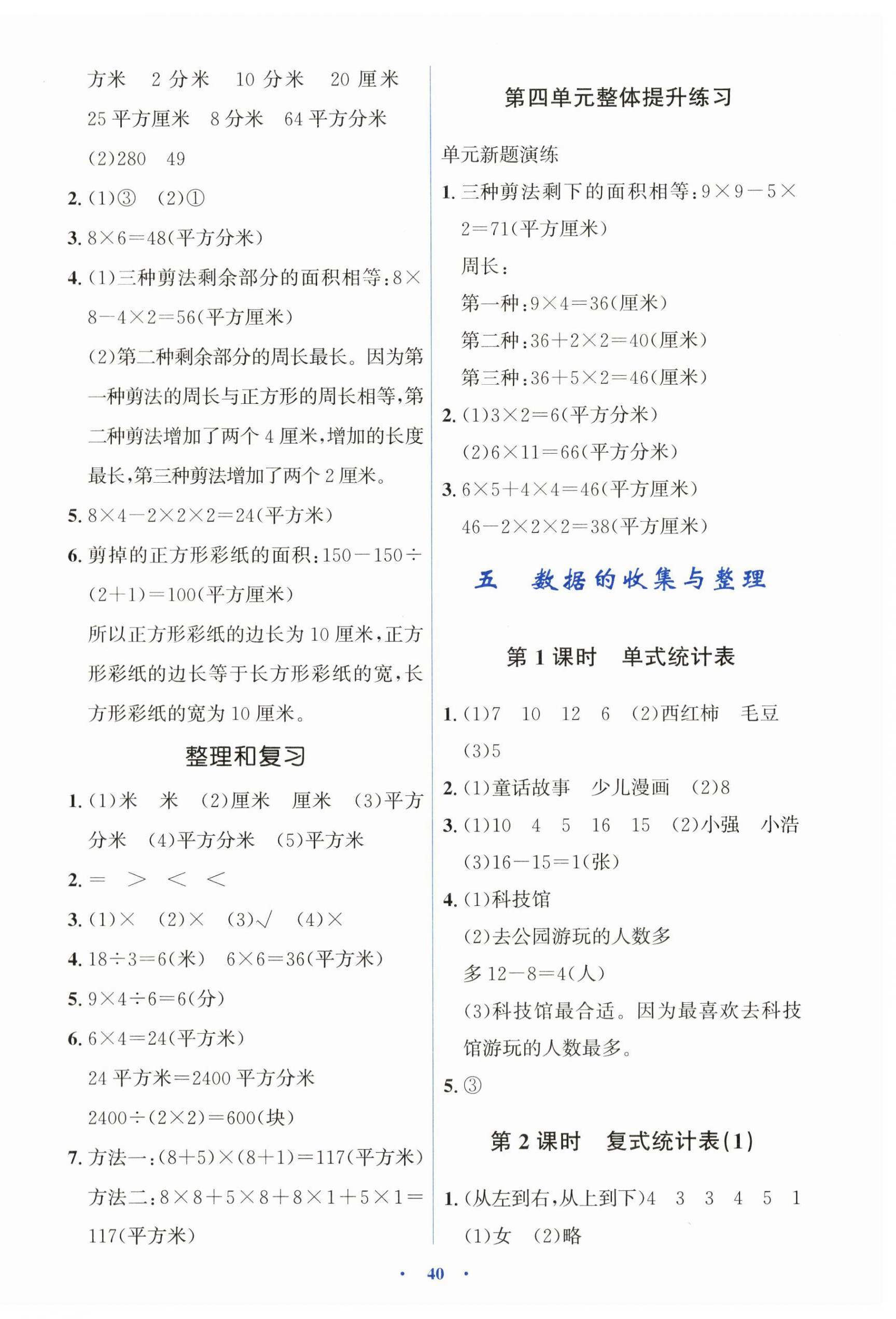 方米 2分米 10分米 20厘米 25平方厘米 8分米 64平方分米

(2)280 49

2.(1)③ (2)①

3.$8\times6=48$(平方分米)

4.(1)三种剪法剩余部分的面积相等:$8\times8-4\times2=56$(平方厘米)

(2)第二种剩余部分的周长最长。因为第一种剪法的周长与正方形的周长相等,第二种剪法增加了两个4厘米,增加的长度最长,第三种剪法增加了两个2厘米。

5.$8\times4-2\times2\times2=24$(平方米)

6.剪掉的正方形彩纸的面积:$150-150\div(2+1)=100$(平方厘米)

所以正方形彩纸的边长为10厘米,正方形彩纸的边长等于长方形彩纸的宽,长方形彩纸的宽为10厘米。

整理和复习

1.(1)米 米 (2)厘米 厘米 (3)平方分米 (4)平方分米 (5)平方米

2.= > < <

3.(1)× (2)× (3)√ (4)×

4.$18\div3=6$(米) $6\times6=36$(平方米)

5.$9\times4\div6=6$(分)

6.$6\times4=24$(平方米)

24平方米=2400平方分米

$2400\div(2\times2)=600$(块)

7.方法一:$(8+5)\times(8+1)=117$(平方米)

方法二:$8\times8+5\times8+8\times1+5\times1=117$(平方米)

第四单元整体提升练习

单元新题演练

1.三种剪法剩下的面积相等:$9\times9-5\times2=71$(平方厘米)

周长:

第一种:$9\times4=36$(厘米)

第二种:$36+2\times2=40$(厘米)

第三种:$36+5\times2=46$(厘米)

2.(1)$3\times2=6$(平方分米)

(2)$6\times11=66$(平方分米)

3.$6\times5+4\times4=46$(平方厘米)

$46-2\times2\times2=38$(平方厘米)

五 数据的收集与整理

第1课时 单式统计表

1.(1)7 10 12 6 (2)西红柿 毛豆 (3)5

2.(1)童话故事 少儿漫画 (2)8

3.(1)10 4 5 16 15 (2)小强 小浩 (3)$16-15=1$(张)

4.(1)科技馆

(2)去公园游玩的人数多

多$12-8=4$(人)

(3)科技馆最合适。因为最喜欢去科技馆游玩的人数最多。

5.③

第2课时 复式统计表(1)

1.(从左到右,从上到下)4 3 3 4 5 1

(1)女 (2)略

• 40 •